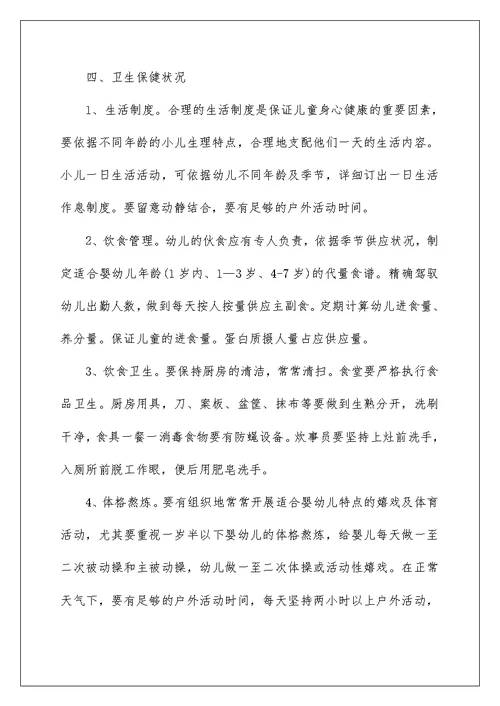 四、卫生保健状况

1、生活制度。合理的生活制度是保证儿童身心健康的重要因素，要依据不同年龄的小儿生理特点，合理地支配他们一天的生活内容。小儿一日生活活动，可依据幼儿不同年龄及季节，详细订出一日生活作息制度。要留意动静结合，要有足够的户外活动时间。

2、饮食管理。幼儿的伙食应有专人负责，依据季节供应状况，制定适合婴幼儿年龄(1岁内、1—3岁、4-7岁)的代量食谱。精确驾驭幼儿出勤人数，做到每天按人按量供应主副食。定期计算幼儿进食量、养分量。保证儿童的进食量。蛋白质摄人量占应供应量。

3、饮食卫生。要保持厨房的清洁，常常清扫。食堂要严格执行食品卫生。厨房用具，刀、案板、盆筐、抹布等要做到生熟分开，洗刷干净，食具一餐一消毒食物要有防蝇设备。炊事员要坚持上灶前洗手，入厕所前脱工作服，便后用肥皂洗手。

4、体格熬炼。要有组织地常常开展适合婴幼儿特点的嬉戏及体育活动，尤其要重视一岁半以下婴幼儿的体格熬炼，给婴儿每天做一至二次被动操和主被动操，幼儿做一至二次体操或活动性嬉戏。在正常天气下，要有足够的户外活动时间，每天坚持两小时以上户外活动，